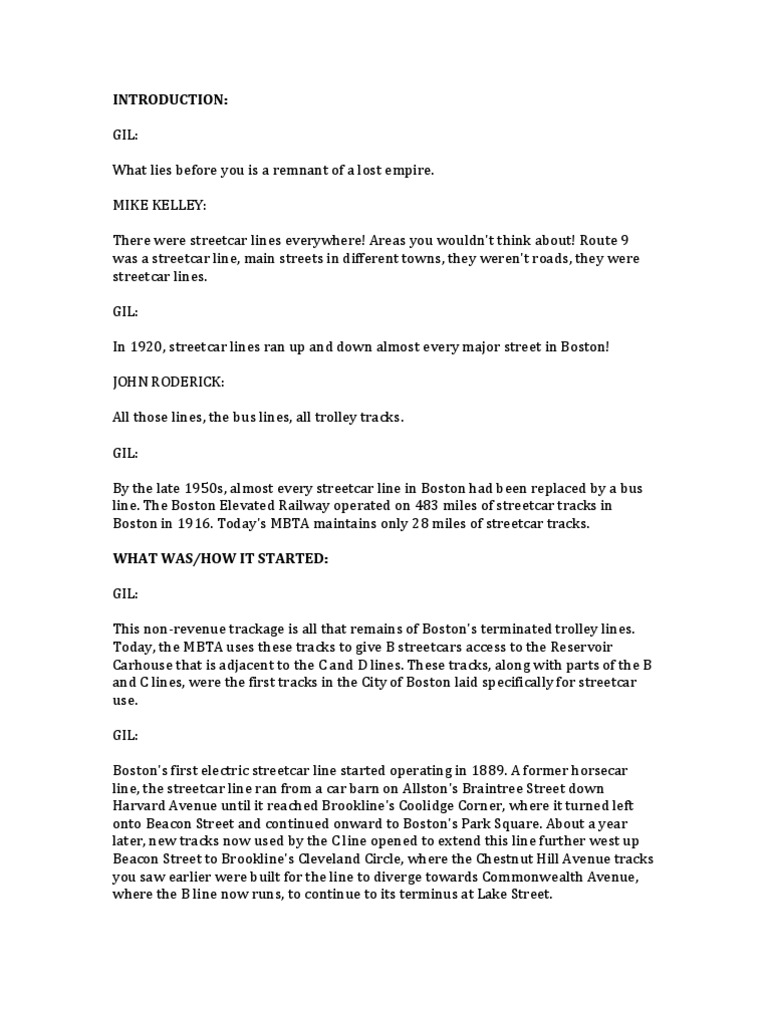 INTRODUCTION:

GIL:

What lies before you is a remnant of a lost empire.

MIKE KELLEY:

There were streetcar lines everywhere! Areas you wouldn't think about! Route 9 was a streetcar line, main streets in different towns, they weren't roads, they were streetcar lines.

GIL:

In 1920, streetcar lines ran up and down almost every major street in Boston!

JOHN RODERICK:

All those lines, the bus lines, all trolley tracks.

GIL:

By the late 1950s, almost every streetcar line in Boston had been replaced by a bus line. The Boston Elevated Railway operated on 483 miles of streetcar tracks in Boston in 1916. Today's MBTA maintains only 28 miles of streetcar tracks.

WHAT WAS/HOW IT STARTED:

GIL:

This non-revenue trackage is all that remains of Boston's terminated trolley lines. Today, the MBTA uses these tracks to give B streetcars access to the Reservoir Carhouse that is adjacent to the C and D lines. These tracks, along with parts of the B and C lines, were the first tracks in the City of Boston laid specifically for streetcar use.

GIL:

Boston's first electric streetcar line started operating in 1889. A former horsecar line, the streetcar line ran from a car barn on Allston's Braintree Street down Harvard Avenue until it reached Brookline's Coolidge Corner, where it turned left onto Beacon Street and continued onward to Boston's Park Square. About a year later, new tracks now used by the C line opened to extend this line further west up Beacon Street to Brookline's Cleveland Circle, where the Chestnut Hill Avenue tracks you saw earlier were built for the line to diverge towards Commonwealth Avenue, where the B line now runs, to continue to its terminus at Lake Street.